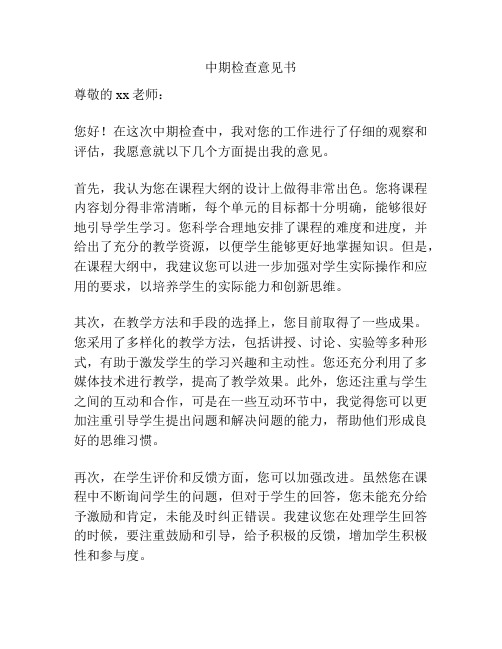 中期检查意见书

尊敬的 xx 老师：

您好！在这次中期检查中，我对您的工作进行了仔细的观察和评估，我愿意就以下几个方面提出我的意见。

首先，我认为您在课程大纲的设计上做得非常出色。您将课程内容划分得非常清晰，每个单元的目标都十分明确，能够很好地引导学生学习。您科学合理地安排了课程的难度和进度，并给出了充分的教学资源，以便学生能够更好地掌握知识。但是，在课程大纲中，我建议您可以进一步加强对学生实际操作和应用的要求，以培养学生的实际能力和创新思维。

其次，在教学方法和手段的选择上，您目前取得了一些成果。您采用了多样化的教学方法，包括讲授、讨论、实验等多种形式，有助于激发学生的学习兴趣和主动性。您还充分利用了多媒体技术进行教学，提高了教学效果。此外，您还注重与学生之间的互动和合作，可是在一些互动环节中，我觉得您可以更加注重引导学生提出问题和解决问题的能力，帮助他们形成良好的思维习惯。

再次，在学生评价和反馈方面，您可以加强改进。虽然您在课程中不断询问学生的问题，但对于学生的回答，您未能充分给予激励和肯定，未能及时纠正错误。我建议您在处理学生回答的时候，要注重鼓励和引导，给予积极的反馈，增加学生积极性和参与度。